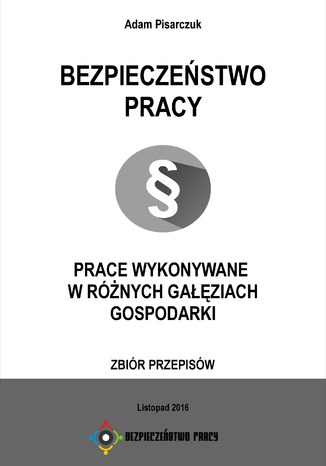 Adam Pisarczuk

BEZPIECZEŃSTWO PRACY

§

PRACE WYKONYWANE W RÓŻNYCH GAŁĘZIACH GOSPODARKI

ZBIÓR PRZEPISÓW

Listopad 2016

BEZPIECZEŃSTWO PRACY